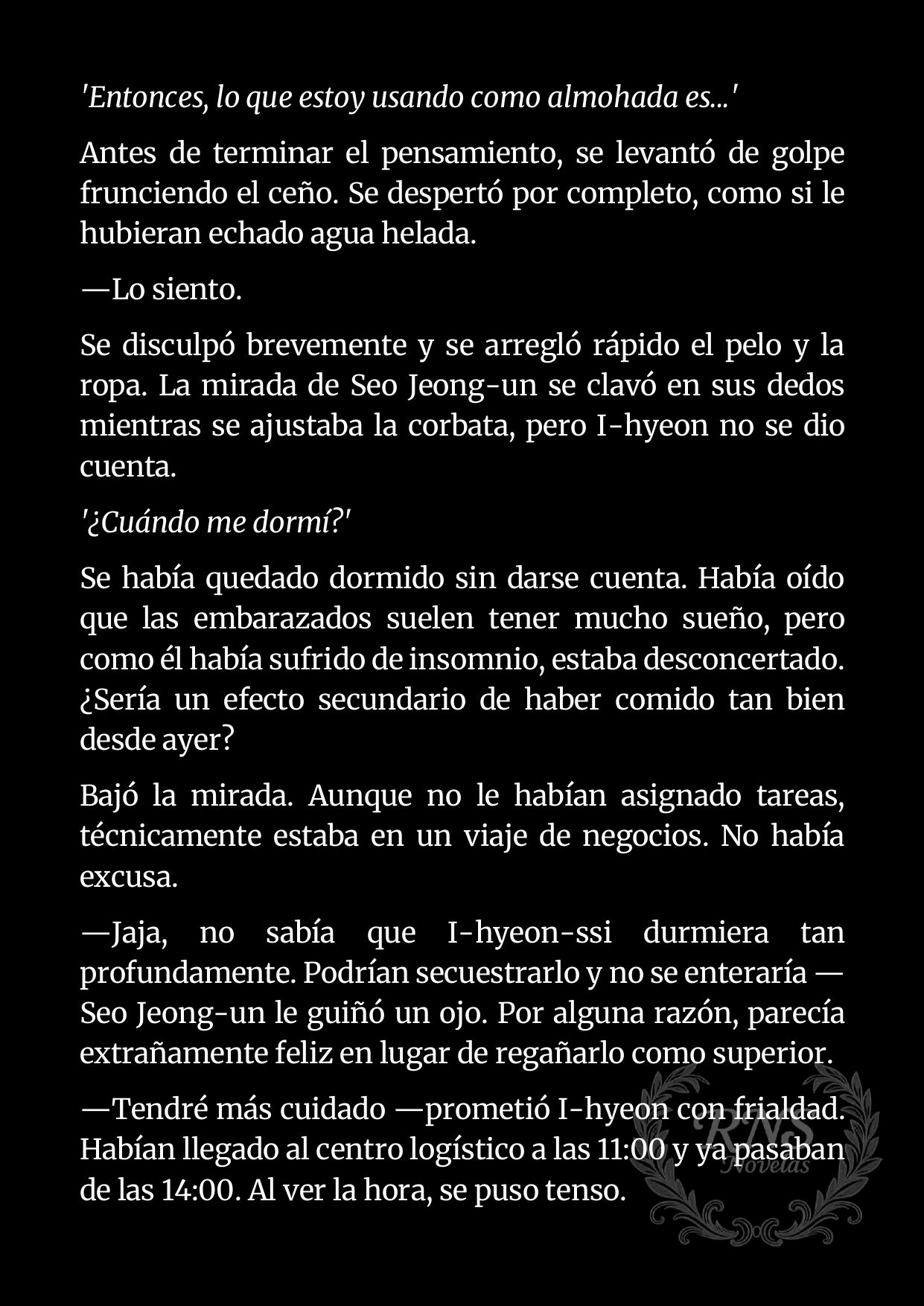 'Entonces, lo que estoy usando como almohada es...'

Antes de terminar el pensamiento, se levantó de golpe frunciendo el ceño. Se despertó por completo, como si le hubieran echado agua helada.

—Lo siento.

Se disculpó brevemente y se arregló rápido el pelo y la ropa. La mirada de Seo Jeong-un se clavó en sus dedos mientras se ajustaba la corbata, pero I-hyeon no se dio cuenta.

'¿Cuándo me dormí?'

Se había quedado dormido sin darse cuenta. Había oído que las embarazados suelen tener mucho sueño, pero como él había sufrido de insomnio, estaba desconcertado. ¿Sería un efecto secundario de haber comido tan bien desde ayer?

Bajó la mirada. Aunque no le habían asignado tareas, técnicamente estaba en un viaje de negocios. No había excusa.

—Jaja, no sabía que I-hyeon-ssi durmiera tan profundamente. Podrían secuestrarlo y no se enteraría —Seo Jeong-un le guiñó un ojo. Por alguna razón, parecía extrañamente feliz en lugar de regañarlo como superior.

—Tendré más cuidado —prometió I-hyeon con frialdad. Habían llegado al centro logístico a las 11:00 y ya pasaban de las 14:00. Al ver la hora, se puso tenso.

RNS Novelas